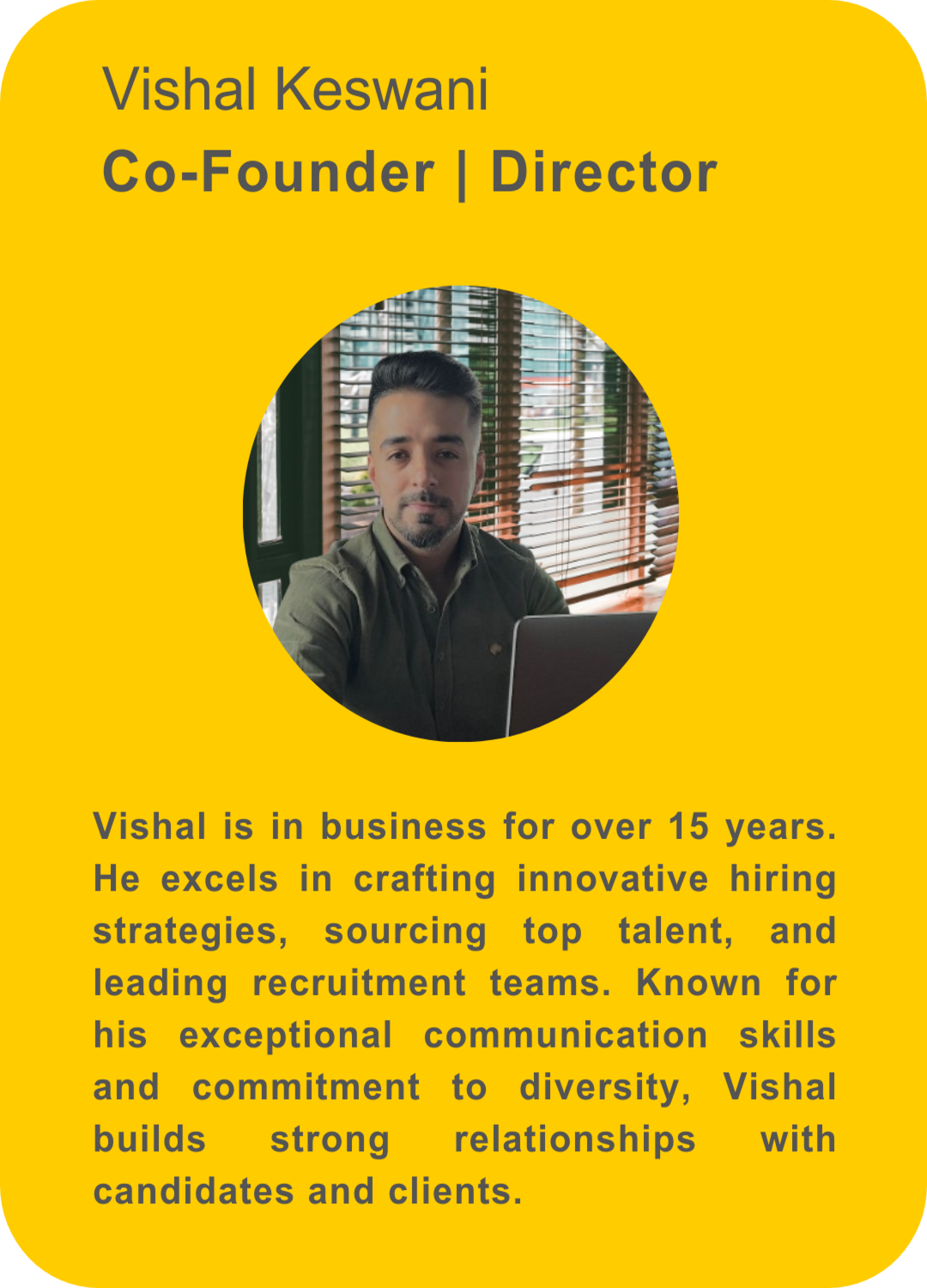 Vishal Keswani
Co-Founder | Director

Vishal is in business for over 15 years. He excels in crafting innovative hiring strategies, sourcing top talent, and leading recruitment teams. Known for his exceptional communication skills and commitment to diversity, Vishal builds strong relationships with candidates and clients.